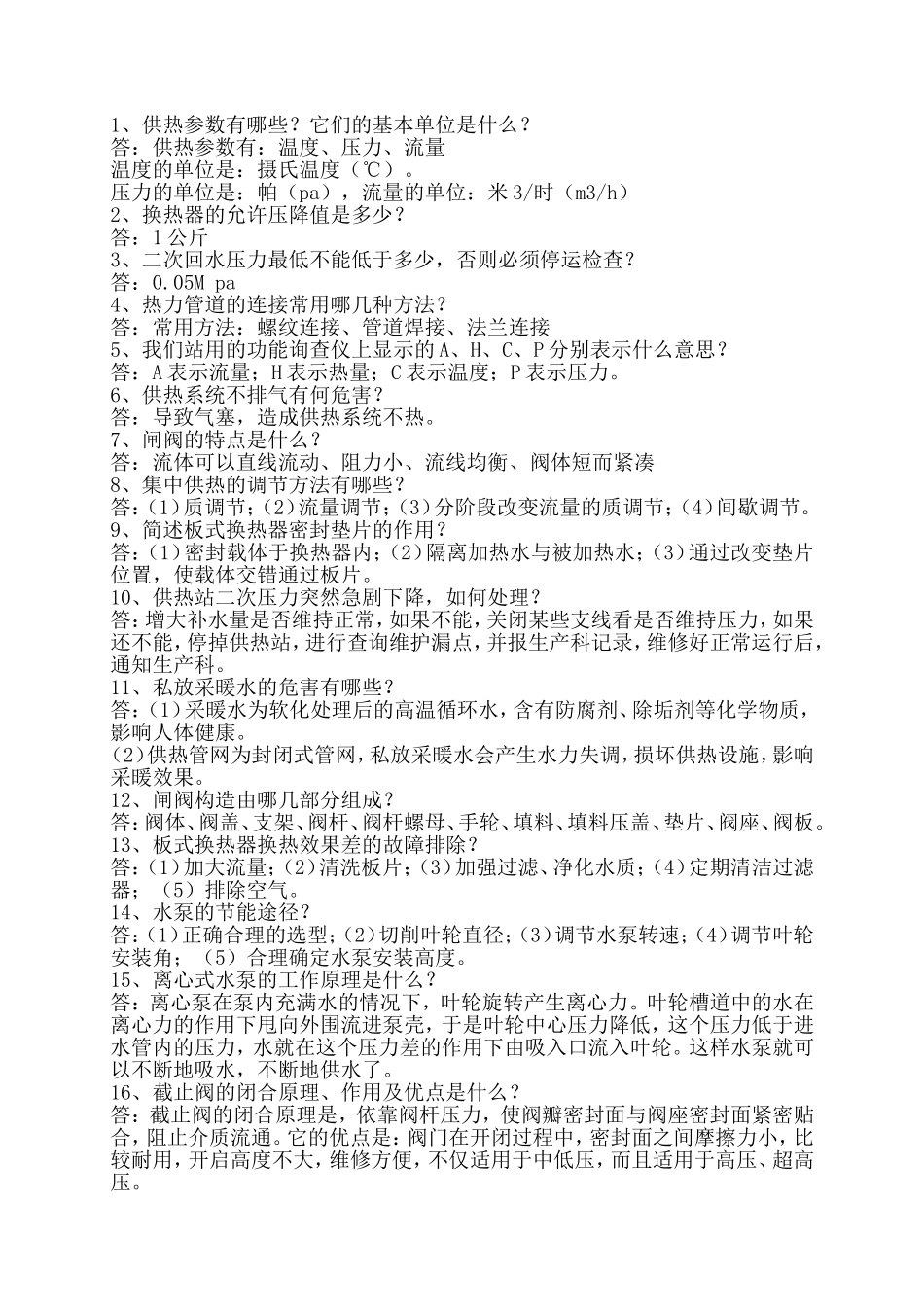 1、供热参数有哪些？它们的基本单位是什么？
答：供热参数有：温度、压力、流量
温度的单位是：摄氏温度（℃）。
压力的单位是：帕（pa），流量的单位：米3/时（m3/h）
2、换热器的允许压降值是多少？
答：1公斤
3、二次回水压力最低不能低于多少，否则必须停运检查？
答：0.05M pa
4、热力管道的连接常用哪几种方法？
答：常用方法：螺纹连接、管道焊接、法兰连接
5、我们站用的功能询查仪上显示的A、H、C、P分别表示什么意思？
答：A表示流量；H表示热量；C表示温度；P表示压力。
6、供热系统不排气有何危害？
答：导致气塞，造成供热系统不热。
7、闸阀的特点是什么？
答：流体可以直线流动、阻力小、流线均衡、阀体短而紧凑
8、集中供热的调节方法有哪些？
答：(1)质调节；(2)流量调节；(3)分阶段改变流量的质调节；(4)间歇调节。
9、简述板式换热器密封垫片的作用？
答：(1)密封载体于换热器内；(2)隔离加热水与被加热水；(3)通过改变垫片位置，使载体交错通过板片。
10、供热站二次压力突然急剧下降，如何处理？
答：增大补水量是否维持正常，如果不能，关闭某些支线看是否维持压力，如果还不能，停掉供热站，进行查询维护漏点，并报生产科记录，维修好正常运行后，通知生产科。
11、私放采暖水的危害有哪些?
答：(1)采暖水为软化处理后的高温循环水，含有防腐剂、除垢剂等化学物质，影响人体健康。
(2)供热管网为封闭式管网，私放采暖水会产生水力失调，损坏供热设施，影响采暖效果。
12、闸阀构造由哪几部分组成？
答：阀体、阀盖、支架、阀杆、阀杆螺母、手轮、填料、填料压盖、垫片、阀座、阀板。
13、板式换热器换热效果差的故障排除？
答：(1)加大流量；(2)清洗板片；(3)加强过滤、净化水质；(4)定期清洁过滤器；（5）排除空气。
14、水泵的节能途径？
答：(1)正确合理的选型；(2)切削叶轮直径；(3)调节水泵转速；(4)调节叶轮安装角；（5）合理确定水泵安装高度。
15、离心式水泵的工作原理是什么？
答：离心泵在泵内充满水的情况下，叶轮旋转产生离心力。叶轮槽道中的水在离心力的作用下甩向外围流进泵壳，于是叶轮中心压力降低，这个压力低于进水管内的压力，水就在这个压力差的作用下由吸入口流入叶轮。这样水泵就可以不断地吸水，不断地供水了。
16、截止阀的闭合原理、作用及优点是什么？
答：截止阀的闭合原理是，依靠阀杆压力，使阀瓣密封面与阀座密封面紧密贴合，阻止介质流通。它的优点是：阀门在开闭过程中，密封面之间摩擦力小，比较耐用，开启高度不大，维修方便，不仅适用于中低压，而且适用于高压、超高压。